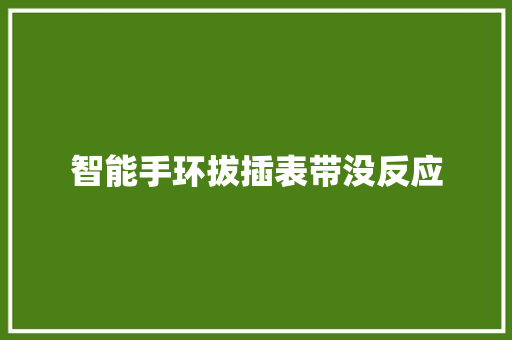 智能手环拔插表带没反应